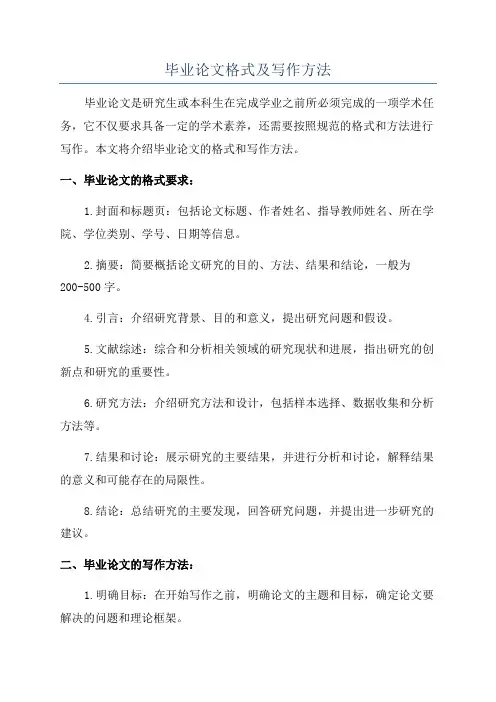 毕业论文格式及写作方法

毕业论文是研究生或本科生在完成学业之前所必须完成的一项学术任务，它不仅要求具备一定的学术素养，还需要按照规范的格式和方法进行写作。本文将介绍毕业论文的格式和写作方法。

一、毕业论文的格式要求：

1.封面和标题页：包括论文标题、作者姓名、指导教师姓名、所在学院、学位类别、学号、日期等信息。

2.摘要：简要概括论文研究的目的、方法、结果和结论，一般为200-500字。

4.引言：介绍研究背景、目的和意义，提出研究问题和假设。

5.文献综述：综合和分析相关领域的研究现状和进展，指出研究的创新点和研究的重要性。

6.研究方法：介绍研究方法和设计，包括样本选择、数据收集和分析方法等。

7.结果和讨论：展示研究的主要结果，并进行分析和讨论，解释结果的意义和可能存在的局限性。

8.结论：总结研究的主要发现，回答研究问题，并提出进一步研究的建议。

二、毕业论文的写作方法：

1.明确目标：在开始写作之前，明确论文的主题和目标，确定论文要解决的问题和理论框架。